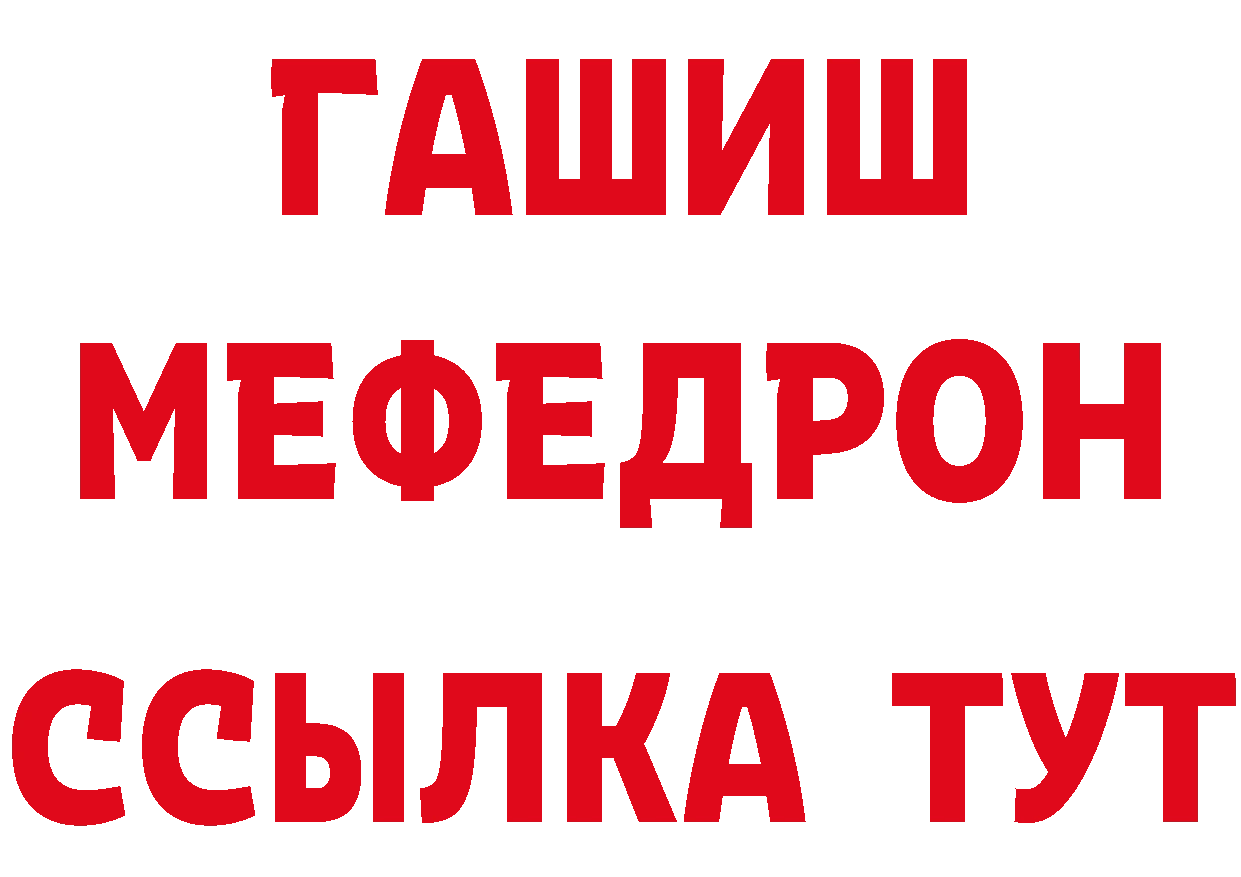 ГАШИШ
МЕФЕДРОН
ССЫЛКА ТУТ